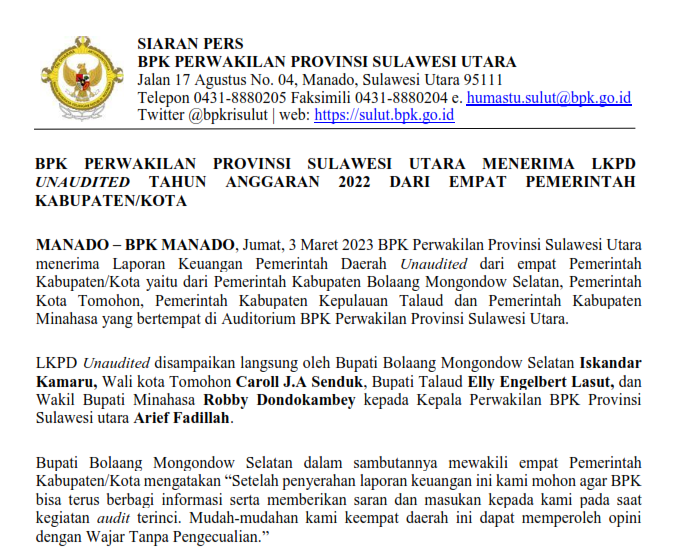 SIARAN PERS
BPK PERWAKILAN PROVINSI SULAWESI UTARA
Jalan 17 Agustus No. 04, Manado, Sulawesi Utara 95111
Telepon 0431-8880205 Faksimili 0431-8880204 e. humastu.sulut@bpk.go.id
Twitter @bpkrisulut | web: https://sulut.bpk.go.id

BPK PERWAKILAN PROVINSI SULAWESI UTARA MENERIMA LKPD UNAUDITED TAHUN ANGGARAN 2022 DARI EMPAT PEMERINTAH KABUPATEN/KOTA

MANADO – BPK MANADO, Jumat, 3 Maret 2023 BPK Perwakilan Provinsi Sulawesi Utara menerima Laporan Keuangan Pemerintah Daerah Unaudited dari empat Pemerintah Kabupaten/Kota yaitu dari Pemerintah Kabupaten Bolaang Mongondow Selatan, Pemerintah Kota Tomohon, Pemerintah Kabupaten Kepulauan Talaud dan Pemerintah Kabupaten Minahasa yang bertempat di Auditorium BPK Perwakilan Provinsi Sulawesi Utara.

LKPD Unaudited disampaikan langsung oleh Bupati Bolaang Mongondow Selatan Iskandar Kamaru, Wali kota Tomohon Caroll J.A Senduk, Bupati Talaud Elly Engelbert Lasut, dan Wakil Bupati Minahasa Robby Dondokambey kepada Kepala Perwakilan BPK Provinsi Sulawesi utara Arief Fadillah.

Bupati Bolaang Mongondow Selatan dalam sambutannya mewakili empat Pemerintah Kabupaten/Kota mengatakan “Setelah penyerahan laporan keuangan ini kami mohon agar BPK bisa terus berbagi informasi serta memberikan saran dan masukan kepada kami pada saat kegiatan audit terinci. Mudah-mudahan kami keempat daerah ini dapat memperoleh opini dengan Wajar Tanpa Pengecualian.”